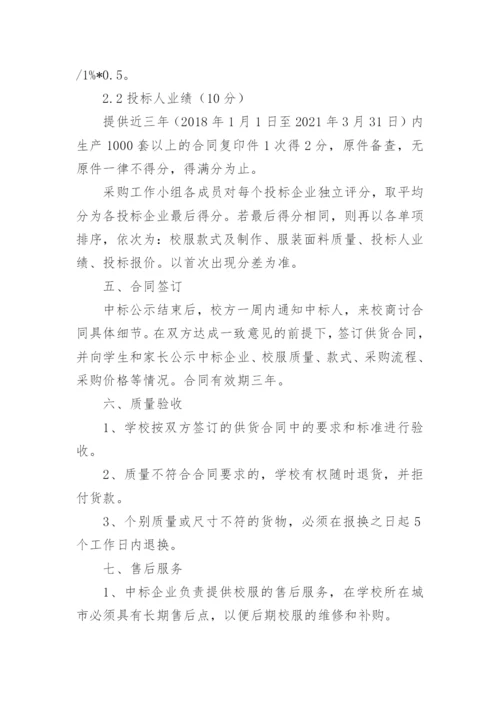 /1%*0.5。

2.2 投标人业绩（10 分）

提供近三年（2018 年 1 月 1 日至 2021 年 3 月 31 日）内生产 1000 套以上的合同复印件 1 次得 2 分，原件备查，无原件一律不得分，得满分为止。

采购工作小组各成员对每个投标企业独立评分，取平均分为各投标企业最后得分。若最后得分相同，则再以各单项排序，依次为：校服款式及制作、服装面料质量、投标人业绩、投标报价。以首次出现分差为准。

五、合同签订

中标公示结束后，校方一周内通知中标人，来校商讨合同具体细节。在双方达成一致意见的前提下，签订供货合同，并向学生和家长公示中标企业、校服质量、款式、采购流程、采购价格等情况。合同有效期三年。

六、质量验收

1、学校按双方签订的供货合同中的要求和标准进行验收。

2、质量不符合合同要求的，学校有权随时退货，并拒付货款。

3、个别质量或尺寸不符的货物，必须在报换之日起 5 个工作日内退换。

七、售后服务

1、中标企业负责提供校服的售后服务，在学校所在城市必须具有长期售后点，以便后期校服的维修和补购。